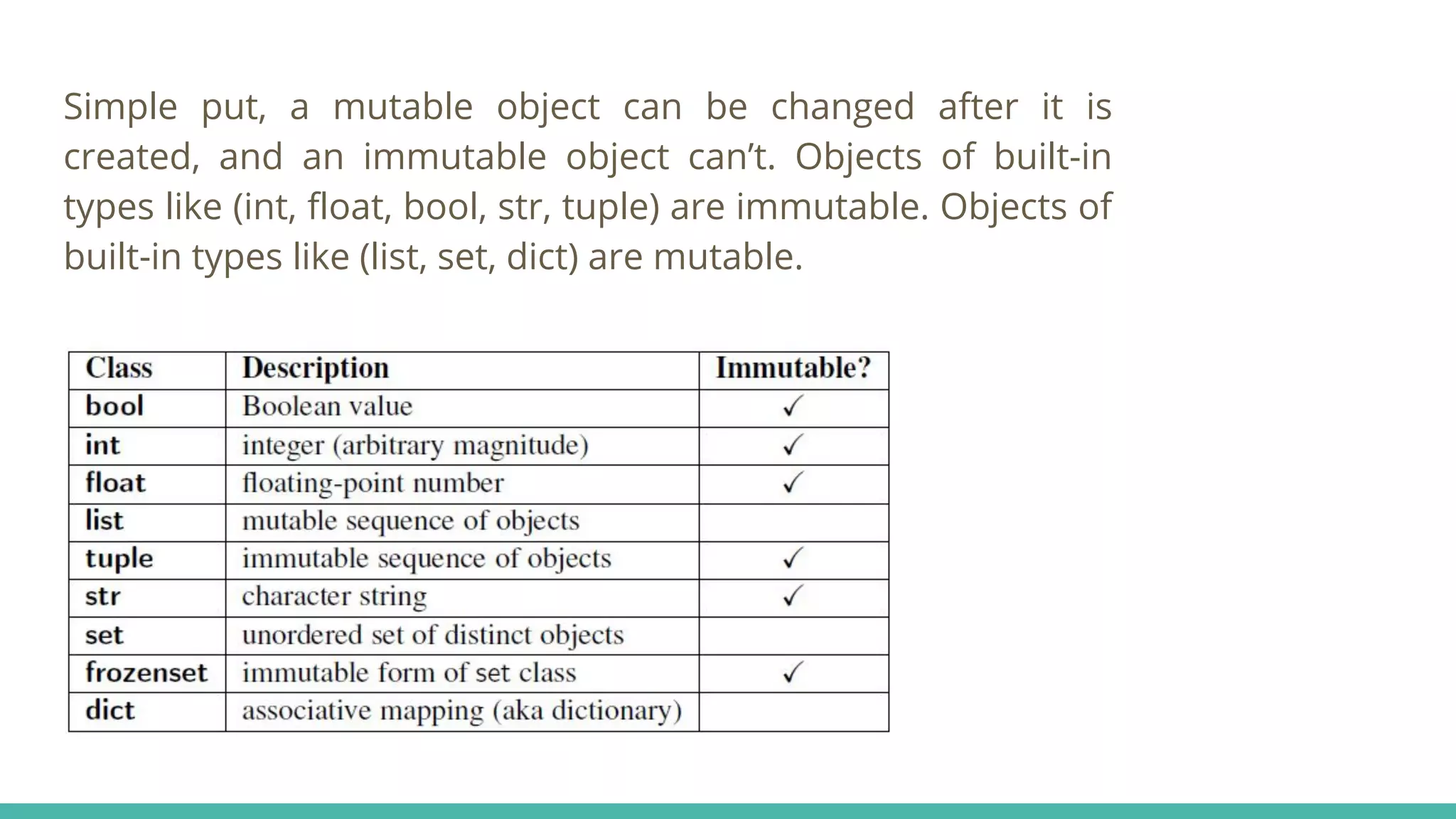 Simple put, a mutable object can be changed after it is created, and an immutable object can’t. Objects of built-in types like (int, float, bool, str, tuple) are immutable. Objects of built-in types like (list, set, dict) are mutable.

| Class | Description | Immutable? |
|---|---|---|
| bool | Boolean value | ✓ |
| int | integer (arbitrary magnitude) | ✓ |
| float | floating-point number | ✓ |
| list | mutable sequence of objects | |
| tuple | immutable sequence of objects | ✓ |
| str | character string | ✓ |
| set | unordered set of distinct objects | |
| frozenset | immutable form of set class | ✓ |
| dict | associative mapping (aka dictionary) | |